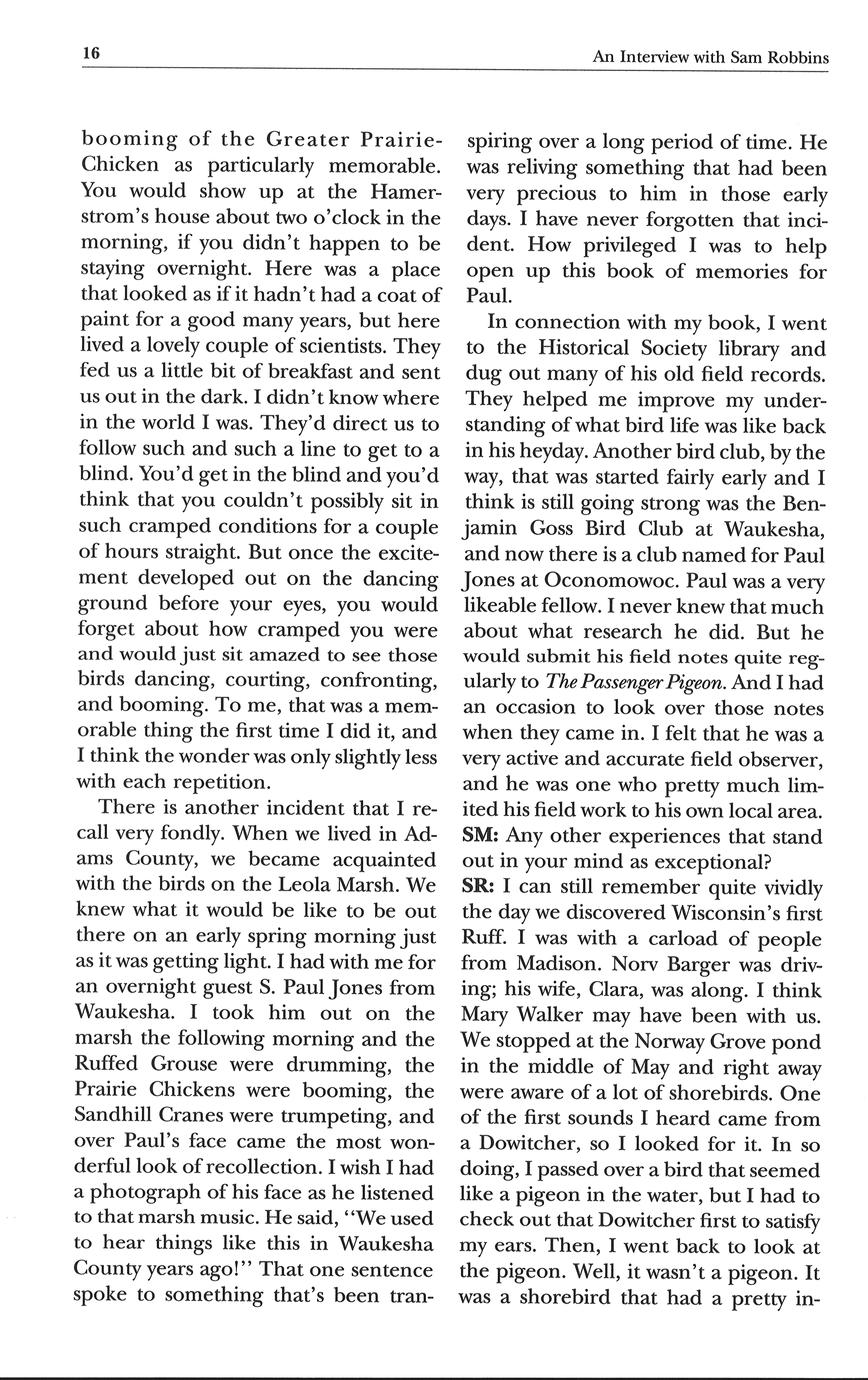 16

An Interview with Sam Robbins

booming of the Greater Prairie-Chicken as particularly memorable. You would show up at the Hamerstrom's house about two o'clock in the morning, if you didn't happen to be staying overnight. Here was a place that looked as if it hadn't had a coat of paint for a good many years, but here lived a lovely couple of scientists. They fed us a little bit of breakfast and sent us out in the dark. I didn't know where in the world I was. They'd direct us to follow such and such a line to get to a blind. You'd get in the blind and you'd think that you couldn't possibly sit in such cramped conditions for a couple of hours straight. But once the excitement developed out on the dancing ground before your eyes, you would forget about how cramped you were and would just sit amazed to see those birds dancing, courting, confronting, and booming. To me, that was a memorable thing the first time I did it, and I think the wonder was only slightly less with each repetition.

There is another incident that I recall very fondly. When we lived in Adams County, we became acquainted with the birds on the Leola Marsh. We knew what it would be like to be out there on an early spring morning just as it was getting light. I had with me for an overnight guest S. Paul Jones from Waukesha. I took him out on the marsh the following morning and the Ruffed Grouse were drumming, the Prairie Chickens were booming, the Sandhill Cranes were trumpeting, and over Paul's face came the most wonderful look of recollection. I wish I had a photograph of his face as he listened to that marsh music. He said, "We used to hear things like this in Waukesha County years ago!" That one sentence spoke to something that's been transpiring over a long period of time. He was reliving something that had been very precious to him in those early days. I have never forgotten that incident. How privileged I was to help open up this book of memories for Paul.

In connection with my book, I went to the Historical Society library and dug out many of his old field records. They helped me improve my understanding of what bird life was like back in his heyday. Another bird club, by the way, that was started fairly early and I think is still going strong was the Benjamin Goss Bird Club at Waukesha, and now there is a club named for Paul Jones at Oconomowoc. Paul was a very likeable fellow. I never knew that much about what research he did. But he would submit his field notes quite regularly to The Passenger Pigeon. And I had an occasion to look over those notes when they came in. I felt that he was a very active and accurate field observer, and he was one who pretty much limited his field work to his own local area.
SM: Any other experiences that stand out in your mind as exceptional?
SR: I can still remember quite vividly the day we discovered Wisconsin's first Ruff. I was with a carload of people from Madison. Norv Barger was driving; his wife, Clara, was along. I think Mary Walker may have been with us. We stopped at the Norway Grove pond in the middle of May and right away were aware of a lot of shorebirds. One of the first sounds I heard came from a Dowitcher, so I looked for it. In so doing, I passed over a bird that seemed like a pigeon in the water, but I had to check out that Dowitcher first to satisfy my ears. Then, I went back to look at the pigeon. Well, it wasn't a pigeon. It was a shorebird that had a pretty in-